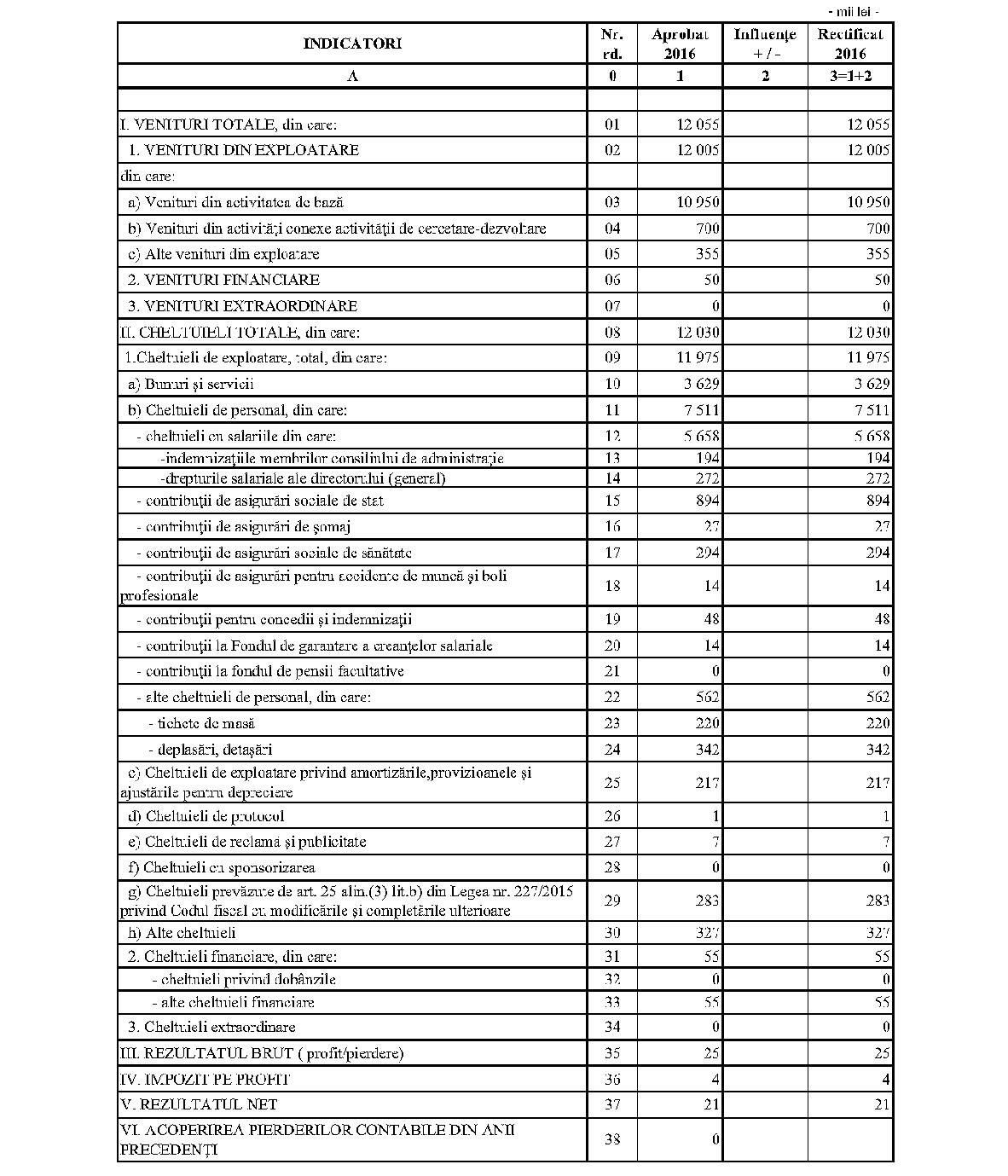 - mii lei -

| INDICATORI | Nr. rd. | Aprobat 2016 | Influenţe + / - | Rectificat 2016 |
|---|---|---|---|---|
| A | 0 | 1 | 2 | 3=1+2 |
| | | | | |
| I. VENITURI TOTALE, din care: | 01 | 12 055 | | 12 055 |
| 1. VENITURI DIN EXPLOATARE | 02 | 12 005 | | 12 005 |
| din care: | | | | |
| a) Venituri din activitatea de bază | 03 | 10 950 | | 10 950 |
| b) Venituri din activităţi conexe activităţii de cercetare-dezvoltare | 04 | 700 | | 700 |
| c) Alte venituri din exploatare | 05 | 355 | | 355 |
| 2. VENITURI FINANCIARE | 06 | 50 | | 50 |
| 3. VENITURI EXTRAORDINARE | 07 | 0 | | 0 |
| II. CHELTUIELI TOTALE, din care: | 08 | 12 030 | | 12 030 |
| 1.Cheltuieli de exploatare, total, din care: | 09 | 11 975 | | 11 975 |
| a) Bunuri şi servicii | 10 | 3 629 | | 3 629 |
| b) Cheltuieli de personal, din care: | 11 | 7 511 | | 7 511 |
| - cheltuieli cu salariile din care: | 12 | 5 658 | | 5 658 |
| -indemnizaţiile membrilor consiliului de administraţie | 13 | 194 | | 194 |
| -drepturile salariale ale directorului (general) | 14 | 272 | | 272 |
| - contribuţii de asigurări sociale de stat | 15 | 894 | | 894 |
| - contribuţii de asigurări de şomaj | 16 | 27 | | 27 |
| - contribuţii de asigurări sociale de sănătate | 17 | 294 | | 294 |
| - contribuţii de asigurări pentru accidente de muncă şi boli profesionale | 18 | 14 | | 14 |
| - contribuţii pentru concedii şi indemnizaţii | 19 | 48 | | 48 |
| - contribuţii la Fondul de garantare a creanţelor salariale | 20 | 14 | | 14 |
| - contribuţii la fondul de pensii facultative | 21 | 0 | | 0 |
| - alte cheltuieli de personal, din care: | 22 | 562 | | 562 |
| - tichete de masă | 23 | 220 | | 220 |
| - deplasări, detaşări | 24 | 342 | | 342 |
| c) Cheltuieli de exploatare privind amortizările,provizioanele şi ajustările pentru depreciere | 25 | 217 | | 217 |
| d) Cheltuieli de protocol | 26 | 1 | | 1 |
| e) Cheltuieli de reclamă şi publicitate | 27 | 7 | | 7 |
| f) Cheltuieli cu sponsorizarea | 28 | 0 | | 0 |
| g) Cheltuieli prevăzute de art. 25 alin.(3) lit.b) din Legea nr. 227/2015 privind Codul fiscal cu modificările şi completările ulterioare | 29 | 283 | | 283 |
| h) Alte cheltuieli | 30 | 327 | | 327 |
| 2. Cheltuieli financiare, din care: | 31 | 55 | | 55 |
| - cheltuieli privind dobânzile | 32 | 0 | | 0 |
| - alte cheltuieli financiare | 33 | 55 | | 55 |
| 3. Cheltuieli extraordinare | 34 | 0 | | 0 |
| III. REZULTATUL BRUT ( profit/pierdere) | 35 | 25 | | 25 |
| IV. IMPOZIT PE PROFIT | 36 | 4 | | 4 |
| V. REZULTATUL NET | 37 | 21 | | 21 |
| VI. ACOPERIREA PIERDERILOR CONTABILE DIN ANII PRECEDENŢI | 38 | 0 | | |